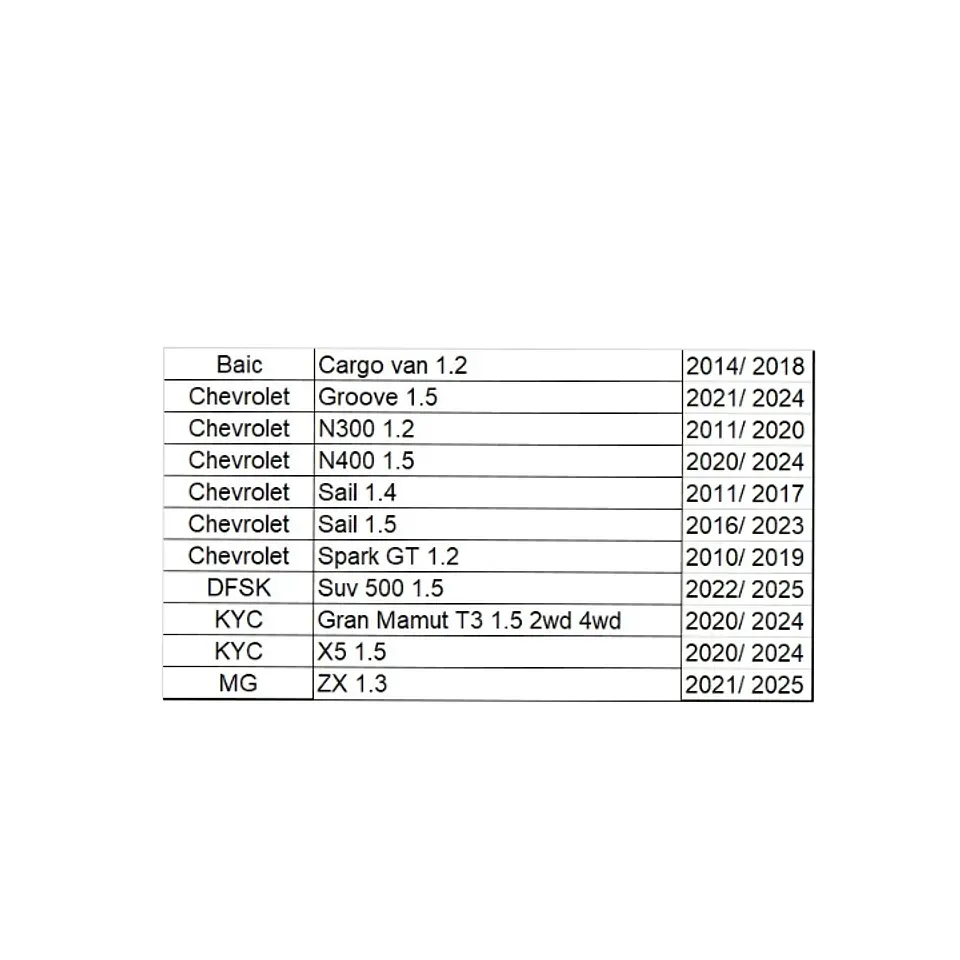 | Baic | Cargo van 1.2 | 2014/ 2018 |
|---|---|---|
| Chevrolet | Groove 1.5 | 2021/ 2024 |
| Chevrolet | N300 1.2 | 2011/ 2020 |
| Chevrolet | N400 1.5 | 2020/ 2024 |
| Chevrolet | Sail 1.4 | 2011/ 2017 |
| Chevrolet | Sail 1.5 | 2016/ 2023 |
| Chevrolet | Spark GT 1.2 | 2010/ 2019 |
| DFSK | Suv 500 1.5 | 2022/ 2025 |
| KYC | Gran Mamut T3 1.5 2wd 4wd | 2020/ 2024 |
| KYC | X5 1.5 | 2020/ 2024 |
| MG | ZX 1.3 | 2021/ 2025 |